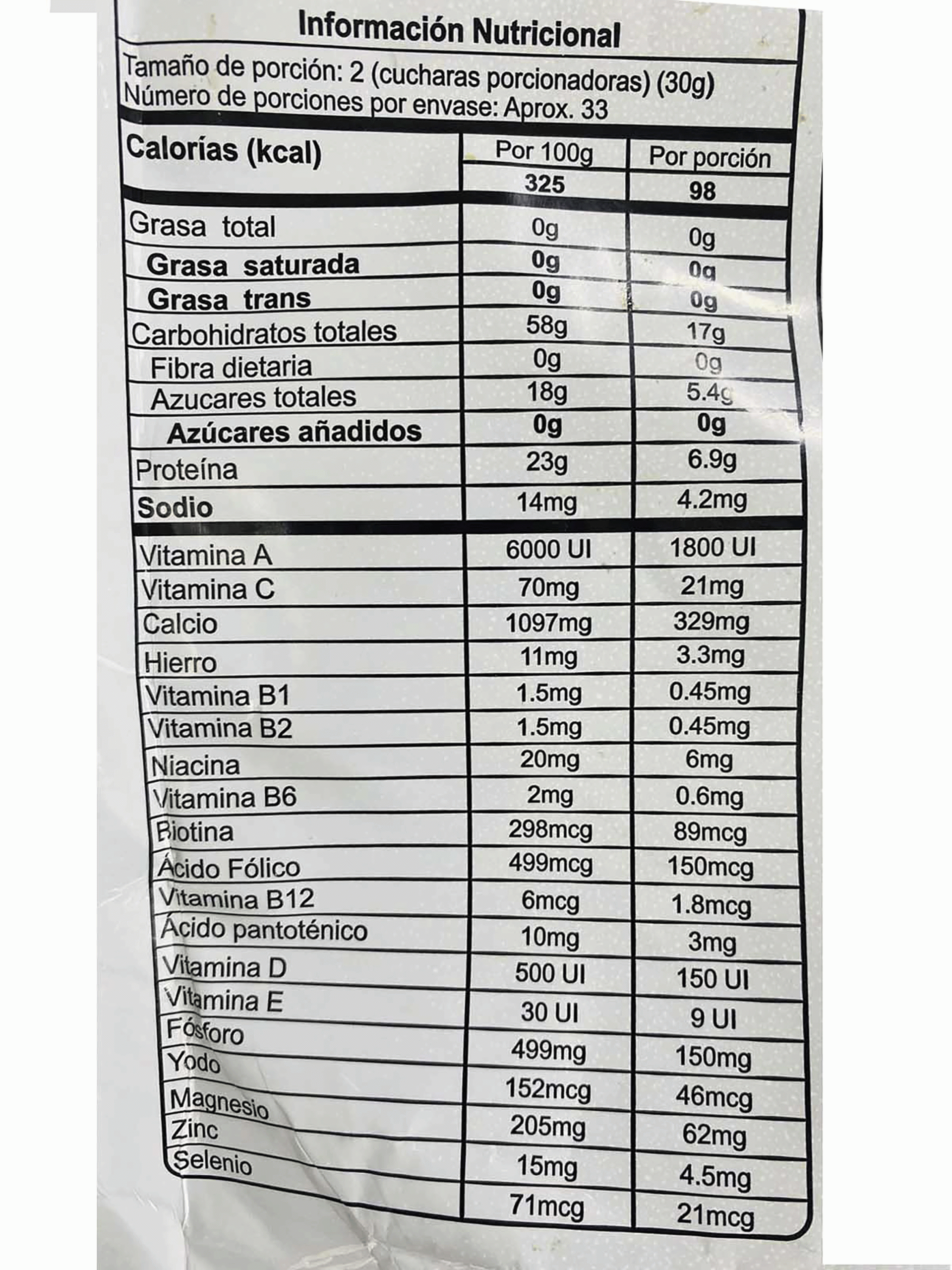 Información Nutricional

Tamaño de porción: 2 (cucharas porcionadoras) (30g)
Número de porciones por envase: Aprox. 33

| Calorías (kcal) | Por 100g | Por porción |
|---|---|---|
| | 325 | 98 |
| Grasa total | 0g | 0g |
| Grasa saturada | 0g | 0g |
| Grasa trans | 0g | 0g |
| Carbohidratos totales | 58g | 17g |
| Fibra dietaria | 0g | 0g |
| Azucares totales | 18g | 5.4g |
| Azúcares añadidos | 0g | 0g |
| Proteína | 23g | 6.9g |
| Sodio | 14mg | 4.2mg |
| Vitamina A | 6000 UI | 1800 UI |
| Vitamina C | 70mg | 21mg |
| Calcio | 1097mg | 329mg |
| Hierro | 11mg | 3.3mg |
| Vitamina B1 | 1.5mg | 0.45mg |
| Vitamina B2 | 1.5mg | 0.45mg |
| Niacina | 20mg | 6mg |
| Vitamina B6 | 2mg | 0.6mg |
| Biotina | 298mcg | 89mcg |
| Ácido Fólico | 499mcg | 150mcg |
| Vitamina B12 | 6mcg | 1.8mcg |
| Ácido pantoténico | 10mg | 3mg |
| Vitamina D | 500 UI | 150 UI |
| Vitamina E | 30 UI | 9 UI |
| Fósforo | 499mg | 150mg |
| Yodo | 152mcg | 46mcg |
| Magnesio | 205mg | 62mg |
| Zinc | 15mg | 4.5mg |
| Selenio | 71mcg | 21mcg |